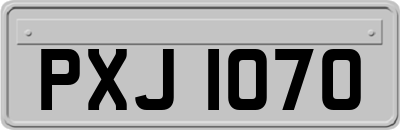 PXJ 1070